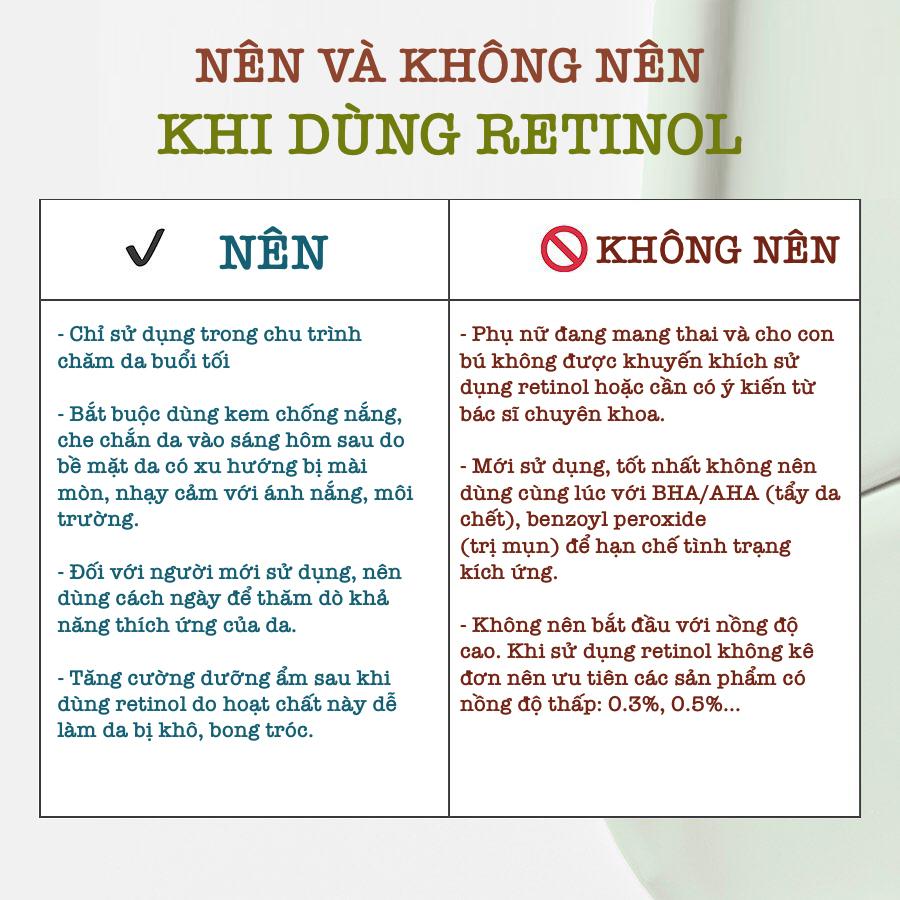 NÊN VÀ KHÔNG NÊN
KHI DÙNG RETINOL

| ✓ NÊN | KHÔNG NÊN |
|---|---|
| - Chỉ sử dụng trong chu trình chăm da buổi tối<br><br>- Bắt buộc dùng kem chống nắng, che chắn da vào sáng hôm sau do bề mặt da có xu hướng bị mài mòn, nhạy cảm với ánh nắng, môi trường.<br><br>- Đối với người mới sử dụng, nên dùng cách ngày để thăm dò khả năng thích ứng của da.<br><br>- Tăng cường dưỡng ẩm sau khi dùng retinol do hoạt chất này dễ làm da bị khô, bong tróc. | - Phụ nữ đang mang thai và cho con bú không được khuyến khích sử dụng retinol hoặc cần có ý kiến từ bác sĩ chuyên khoa.<br><br>- Mới sử dụng, tốt nhất không nên dùng cùng lúc với BHA/AHA (tẩy da chết), benzoyl peroxide (trị mụn) để hạn chế tình trạng kích ứng.<br><br>- Không nên bắt đầu với nồng độ cao. Khi sử dụng retinol không kê đơn nên ưu tiên các sản phẩm có nồng độ thấp: 0.3%, 0.5%... |